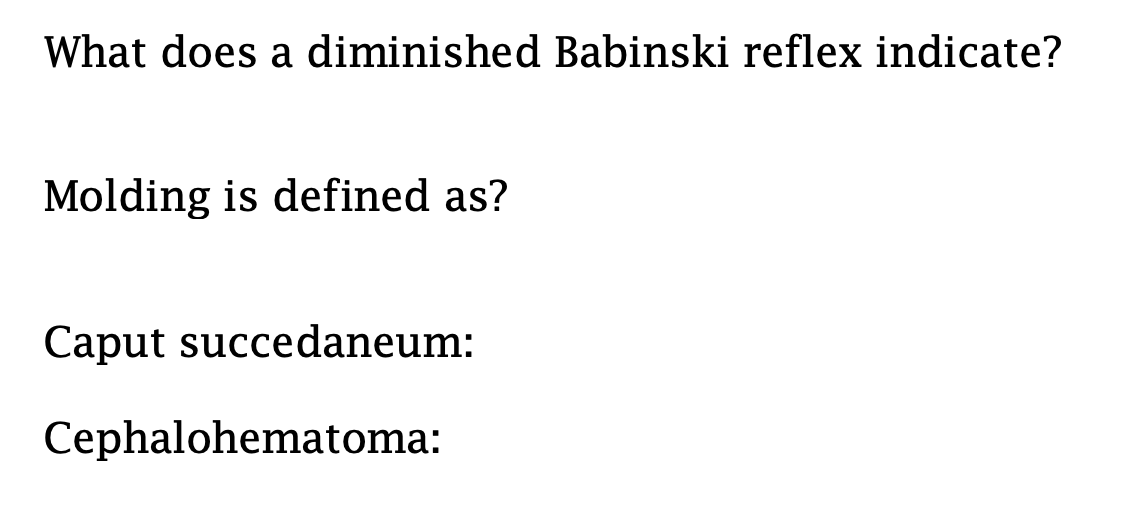 What does a diminished Babinski reflex indicate?

Molding is defined as?

Caput succedaneum:

Cephalohematoma: